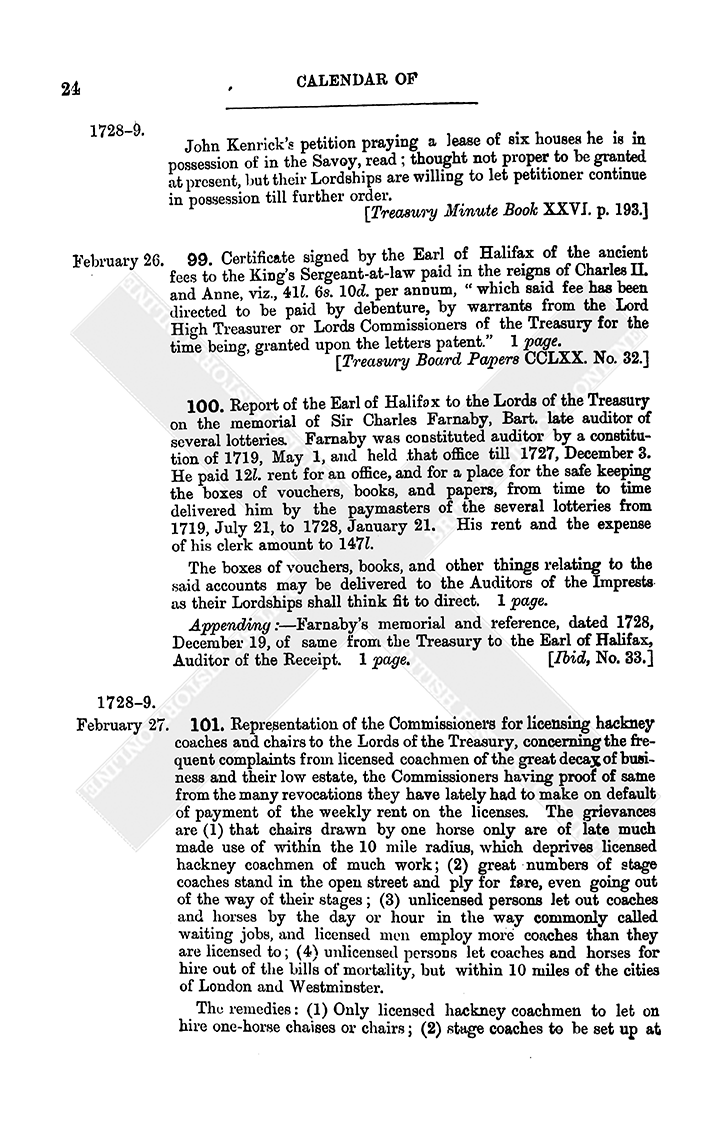 24 CALENDAR OF

1728-9.

John Kenrick's petition praying a lease of six houses he is in possession of in the Savoy, read; thought not proper to be granted at present, but their Lordships are willing to let petitioner continue in possession till further order.

[Treasury Minute Book XXVI. p. 193.]

February 26. 99. Certificate signed by the Earl of Halifax of the ancient fees to the King's Sergeant-at-law paid in the reigns of Charles II. and Anne, viz., 41l. 6s. 10d. per annum, "which said fee has been directed to be paid by debenture, by warrants from the Lord High Treasurer or Lords Commissioners of the Treasury for the time being, granted upon the letters patent." 1 page.

[Treasury Board Papers CCLXX. No. 32.]

100. Report of the Earl of Halifax to the Lords of the Treasury on the memorial of Sir Charles Farnaby, Bart. late auditor of several lotteries. Farnaby was constituted auditor by a constitution of 1719, May 1, and held that office till 1727, December 3. He paid 12l. rent for an office, and for a place for the safe keeping the boxes of vouchers, books, and papers, from time to time delivered him by the paymasters of the several lotteries from 1719, July 21, to 1728, January 21. His rent and the expense of his clerk amount to 147l.

The boxes of vouchers, books, and other things relating to the said accounts may be delivered to the Auditors of the Imprests as their Lordships shall think fit to direct. 1 page.

Appending:—Farnaby's memorial and reference, dated 1728, December 19, of same from the Treasury to the Earl of Halifax, Auditor of the Receipt. 1 page. [Ibid, No. 33.]

1728-9.

February 27. 101. Representation of the Commissioners for licensing hackney coaches and chairs to the Lords of the Treasury, concerning the frequent complaints from licensed coachmen of the great decay of business and their low estate, the Commissioners having proof of same from the many revocations they have lately had to make on default of payment of the weekly rent on the licenses. The grievances are (1) that chairs drawn by one horse only are of late much made use of within the 10 mile radius, which deprives licensed hackney coachmen of much work; (2) great numbers of stage coaches stand in the open street and ply for fare, even going out of the way of their stages; (3) unlicensed persons let out coaches and horses by the day or hour in the way commonly called waiting jobs, and licensed men employ more coaches than they are licensed to; (4) unlicensed persons let coaches and horses for hire out of the bills of mortality, but within 10 miles of the cities of London and Westminster.

The remedies: (1) Only licensed hackney coachmen to let on hire one-horse chaises or chairs; (2) stage coaches to be set up at